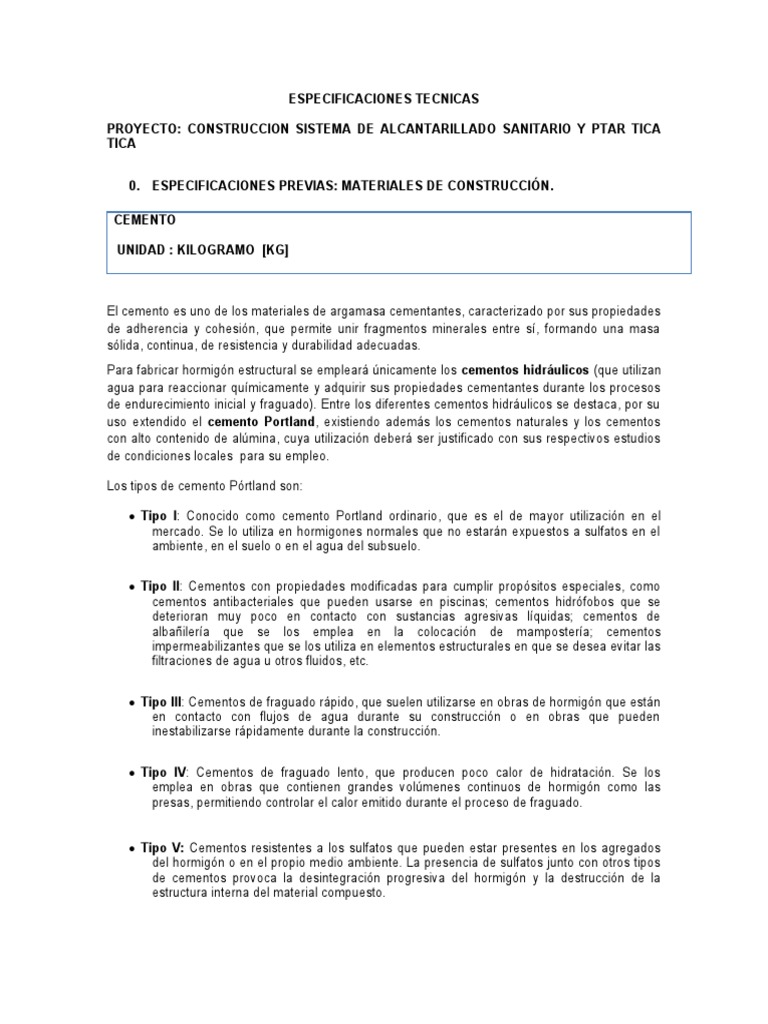 ESPECIFICACIONES TECNICAS

PROYECTO: CONSTRUCCION SISTEMA DE ALCANTARILLADO SANITARIO Y PTAR TICA TICA

0. ESPECIFICACIONES PREVIAS: MATERIALES DE CONSTRUCCIÓN.

CEMENTO

UNIDAD : KILOGRAMO [KG]

El cemento es uno de los materiales de argamasa cementantes, caracterizado por sus propiedades de adherencia y cohesión, que permite unir fragmentos minerales entre sí, formando una masa sólida, continua, de resistencia y durabilidad adecuadas.

Para fabricar hormigón estructural se empleará únicamente los cementos hidráulicos (que utilizan agua para reaccionar químicamente y adquirir sus propiedades cementantes durante los procesos de endurecimiento inicial y fraguado). Entre los diferentes cementos hidráulicos se destaca, por su uso extendido el cemento Portland, existiendo además los cementos naturales y los cementos con alto contenido de alúmina, cuya utilización deberá ser justificado con sus respectivos estudios de condiciones locales para su empleo.

Los tipos de cemento Pórtland son:

• Tipo I: Conocido como cemento Portland ordinario, que es el de mayor utilización en el mercado. Se lo utiliza en hormigones normales que no estarán expuestos a sulfatos en el ambiente, en el suelo o en el agua del subsuelo.

• Tipo II: Cementos con propiedades modificadas para cumplir propósitos especiales, como cementos antibacteriales que pueden usarse en piscinas; cementos hidrófobos que se deterioran muy poco en contacto con sustancias agresivas líquidas; cementos de albañilería que se los emplea en la colocación de mampostería; cementos impermeabilizantes que se los utiliza en elementos estructurales en que se desea evitar las filtraciones de agua u otros fluidos, etc.

• Tipo III: Cementos de fraguado rápido, que suelen utilizarse en obras de hormigón que están en contacto con flujos de agua durante su construcción o en obras que pueden inestabilizarse rápidamente durante la construcción.

• Tipo IV: Cementos de fraguado lento, que producen poco calor de hidratación. Se los emplea en obras que contienen grandes volúmenes continuos de hormigón como las presas, permitiendo controlar el calor emitido durante el proceso de fraguado.

• Tipo V: Cementos resistentes a los sulfatos que pueden estar presentes en los agregados del hormigón o en el propio medio ambiente. La presencia de sulfatos junto con otros tipos de cementos provoca la desintegración progresiva del hormigón y la destrucción de la estructura interna del material compuesto.